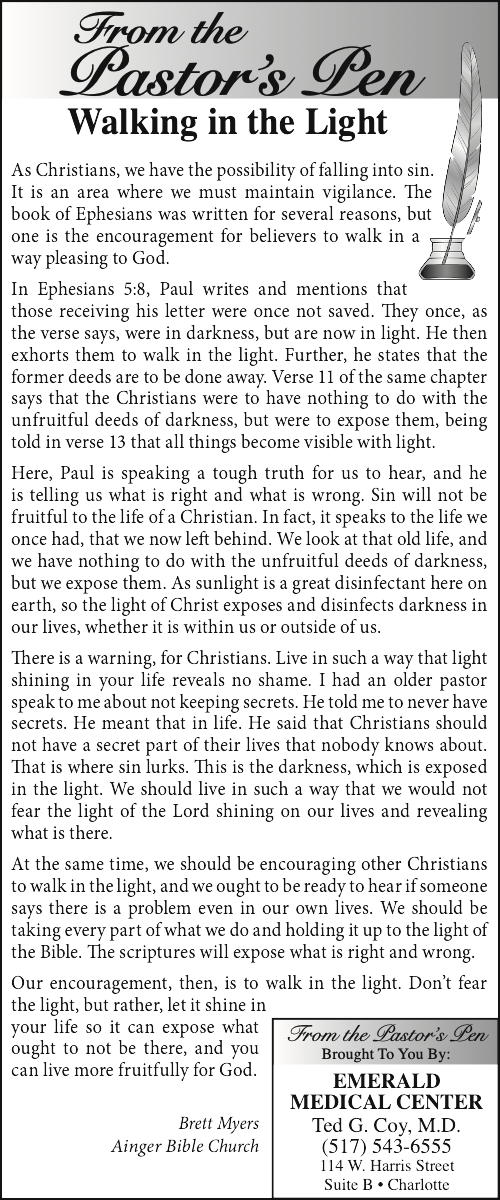 From the Pastor's Pen

Walking in the Light

As Christians, we have the possibility of falling into sin. It is an area where we must maintain vigilance. The book of Ephesians was written for several reasons, but one is the encouragement for believers to walk in a way pleasing to God.

In Ephesians 5:8, Paul writes and mentions that those receiving his letter were once not saved. They once, as the verse says, were in darkness, but are now in light. He then exhorts them to walk in the light. Further, he states that the former deeds are to be done away. Verse 11 of the same chapter says that the Christians were to have nothing to do with the unfruitful deeds of darkness, but were to expose them, being told in verse 13 that all things become visible with light.

Here, Paul is speaking a tough truth for us to hear, and he is telling us what is right and what is wrong. Sin will not be fruitful to the life of a Christian. In fact, it speaks to the life we once had, that we now left behind. We look at that old life, and we have nothing to do with the unfruitful deeds of darkness, but we expose them. As sunlight is a great disinfectant here on earth, so the light of Christ exposes and disinfects darkness in our lives, whether it is within us or outside of us.

There is a warning, for Christians. Live in such a way that light shining in your life reveals no shame. I had an older pastor speak to me about not keeping secrets. He told me to never have secrets. He meant that in life. He said that Christians should not have a secret part of their lives that nobody knows about. That is where sin lurks. This is the darkness, which is exposed in the light. We should live in such a way that we would not fear the light of the Lord shining on our lives and revealing what is there.

At the same time, we should be encouraging other Christians to walk in the light, and we ought to be ready to hear if someone says there is a problem even in our own lives. We should be taking every part of what we do and holding it up to the light of the Bible. The scriptures will expose what is right and wrong.

Our encouragement, then, is to walk in the light. Don't fear the light, but rather, let it shine in your life so it can expose what ought to not be there, and you can live more fruitfully for God.

Brett Myers
Ainger Bible Church

From the Pastor's Pen
Brought To You By:
EMERALD
MEDICAL CENTER
Ted G. Coy, M.D.
(517) 543-6555
114 W. Harris Street
Suite B • Charlotte